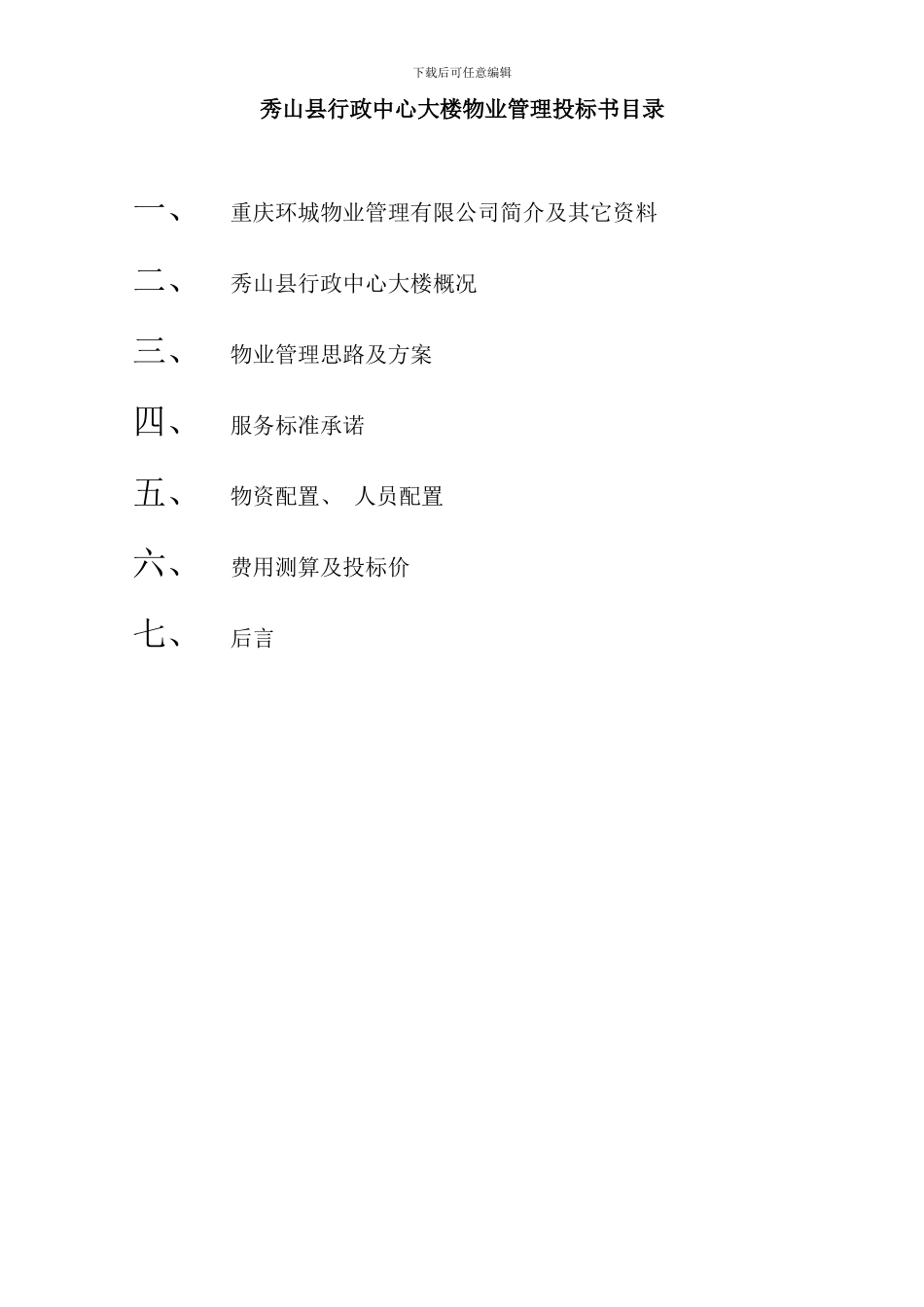 下载后可任意编辑

秀山县行政中心大楼物业管理投标书目录

一、 重庆环城物业管理有限公司简介及其它资料

二、 秀山县行政中心大楼概况

三、 物业管理思路及方案

四、 服务标准承诺

五、 物资配置、 人员配置

六、 费用测算及投标价

七、 后言